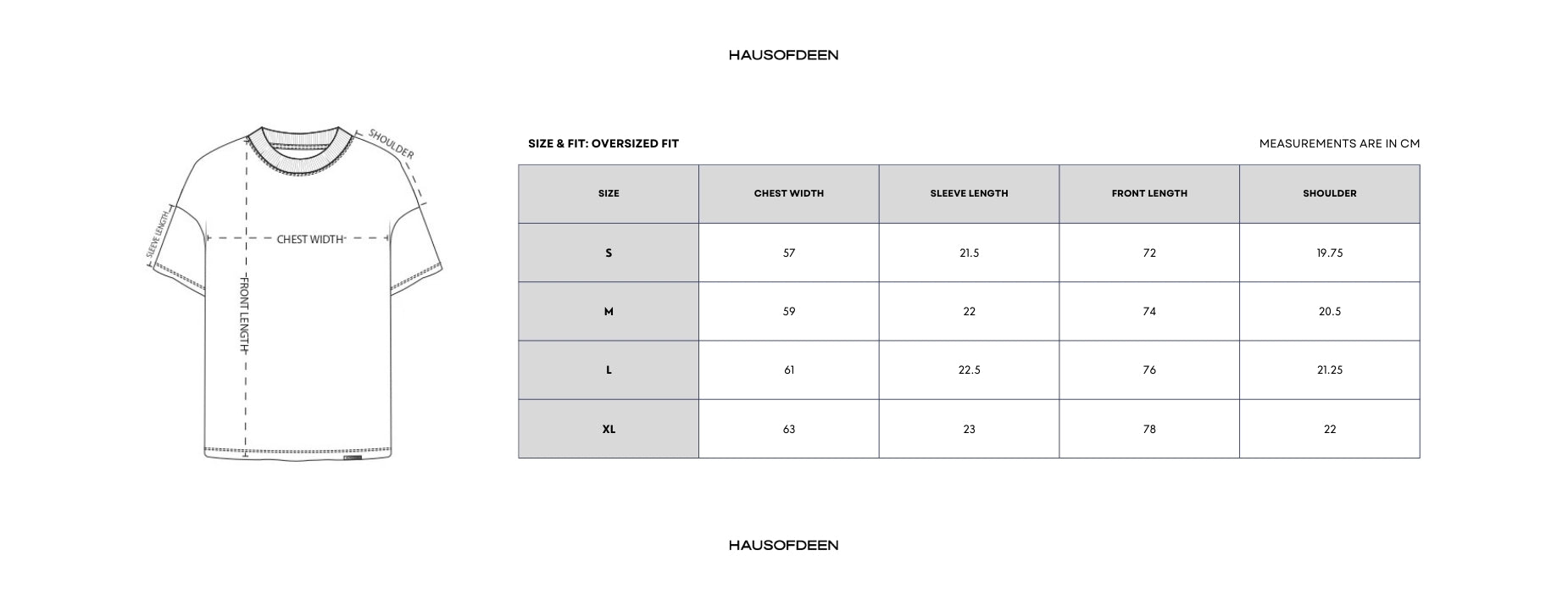 HAUSOFDEEN

SHOULDER

SLEEVE LENGTH

CHEST WIDTH

FRONT LENGTH

SIZE & FIT: OVERSIZED FIT

MEASUREMENTS ARE IN CM

| SIZE | CHEST WIDTH | SLEEVE LENGTH | FRONT LENGTH | SHOULDER |
|---|---|---|---|---|
| S | 57 | 21.5 | 72 | 19.75 |
| M | 59 | 22 | 74 | 20.5 |
| L | 61 | 22.5 | 76 | 21.25 |
| XL | 63 | 23 | 78 | 22 |

HAUSOFDEEN